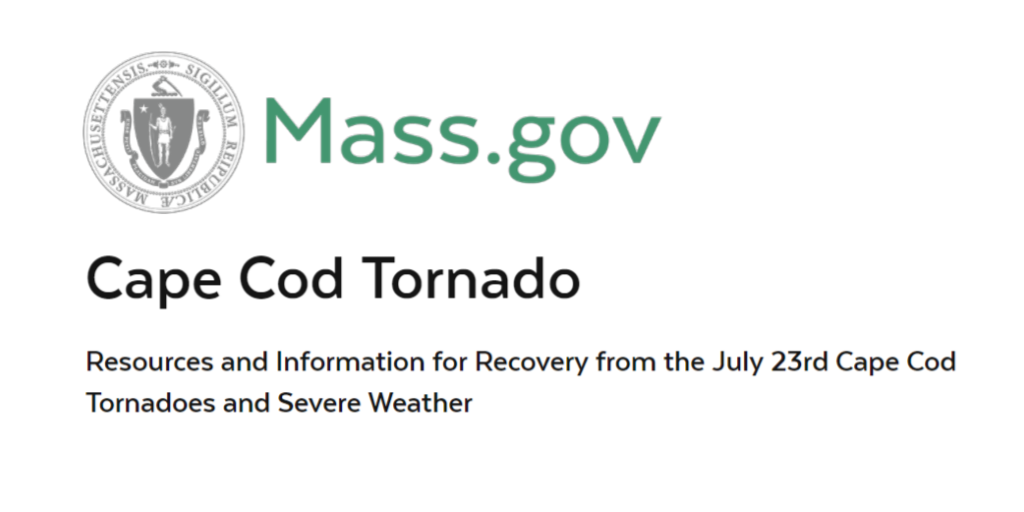 SIGILLUM REIPUBLICÆ MASSACHUSETTENSIS

Mass.gov

Cape Cod Tornado

Resources and Information for Recovery from the July 23rd Cape Cod Tornadoes and Severe Weather